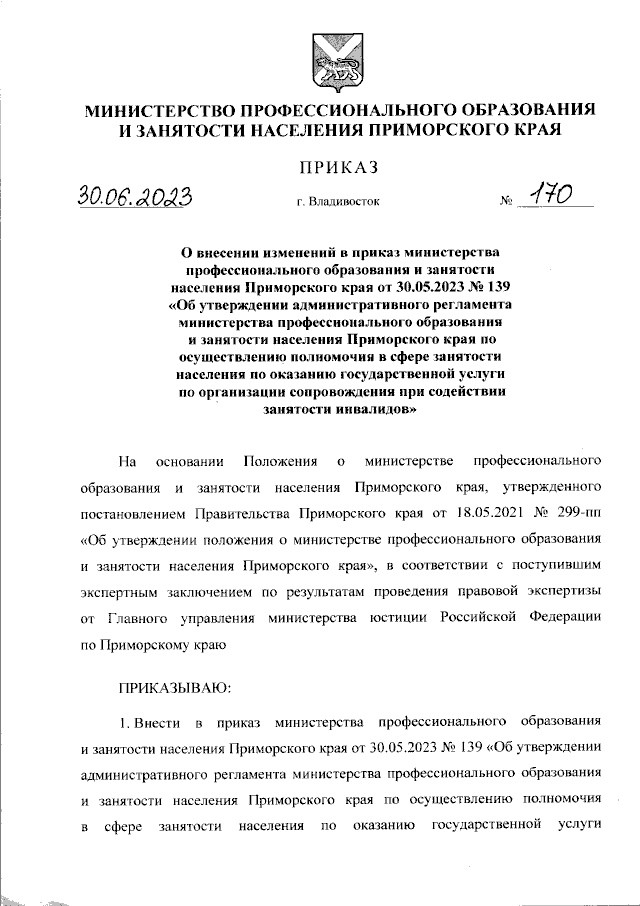 МИНИСТЕРСТВО ПРОФЕССИОНАЛЬНОГО ОБРАЗОВАНИЯ И ЗАНЯТОСТИ НАСЕЛЕНИЯ ПРИМОРСКОГО КРАЯ

ПРИКАЗ

30.06.2023 г. Владивосток № 170

О внесении изменений в приказ министерства профессионального образования и занятости населения Приморского края от 30.05.2023 № 139 «Об утверждении административного регламента министерства профессионального образования и занятости населения Приморского края по осуществлению полномочия в сфере занятости населения по оказанию государственной услуги по организации сопровождения при содействии занятости инвалидов»

На основании Положения о министерстве профессионального образования и занятости населения Приморского края, утвержденного постановлением Правительства Приморского края от 18.05.2021 № 299-пп «Об утверждении положения о министерстве профессионального образования и занятости населения Приморского края», в соответствии с поступившим экспертным заключением по результатам проведения правовой экспертизы от Главного управления министерства юстиции Российской Федерации по Приморскому краю

ПРИКАЗЫВАЮ:

1. Внести в приказ министерства профессионального образования и занятости населения Приморского края от 30.05.2023 № 139 «Об утверждении административного регламента министерства профессионального образования и занятости населения Приморского края по осуществлению полномочия в сфере занятости населения по оказанию государственной услуги